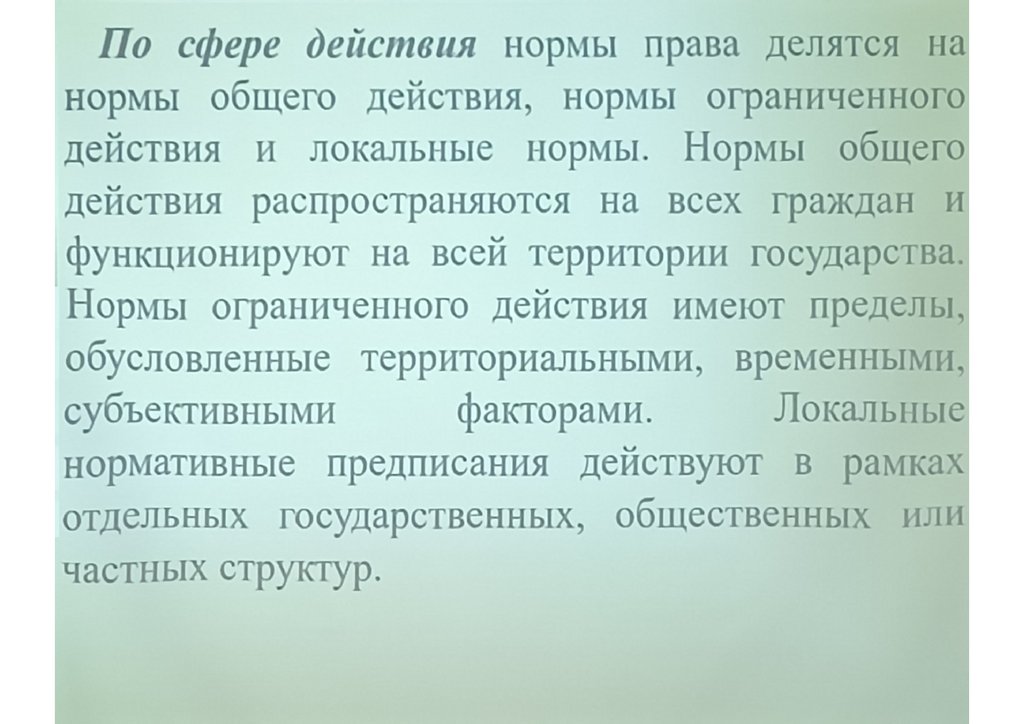 По сфере действия нормы права делятся на нормы общего действия, нормы ограниченного действия и локальные нормы. Нормы общего действия распространяются на всех граждан и функционируют на всей территории государства. Нормы ограниченного действия имеют пределы, обусловленные территориальными, временными, субъективными факторами. Локальные нормативные предписания действуют в рамках отдельных государственных, общественных или частных структур.